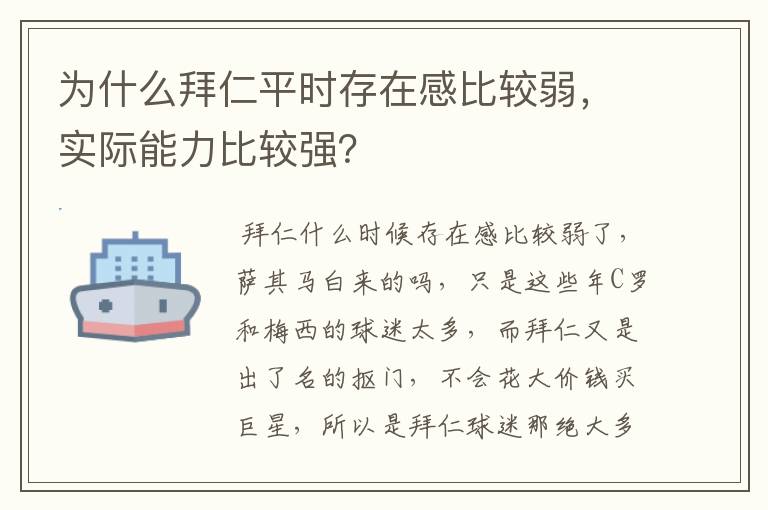 为什么拜仁平时存在感比较弱，实际能力比较强？

拜仁什么时候存在感比较弱了，萨其马白来的吗，只是这些年C罗和梅西的球迷太多，而拜仁又是出了名的抠门，不会花大价钱买巨星，所以是拜仁球迷那绝大多